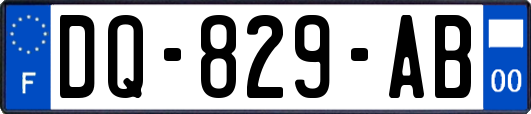 F
DQ-829-AB
00